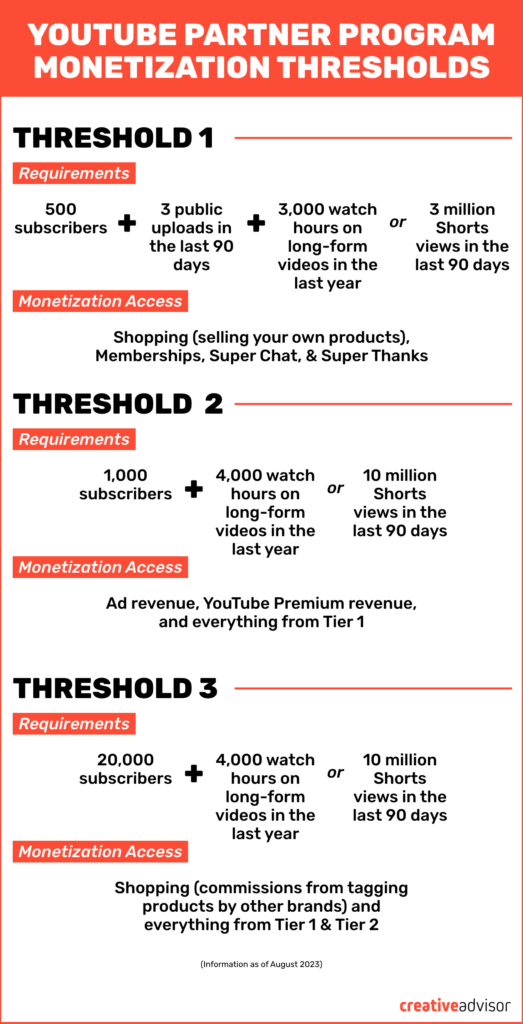 YOUTUBE PARTNER PROGRAM MONETIZATION THRESHOLDS

THRESHOLD 1

Requirements

500 subscribers + 3 public uploads in the last 90 days + 3,000 watch hours on long-form videos in the last year or 3 million Shorts views in the last 90 days

Monetization Access

Shopping (selling your own products), Memberships, Super Chat, & Super Thanks

THRESHOLD 2

Requirements

1,000 subscribers + 4,000 watch hours on long-form videos in the last year or 10 million Shorts views in the last 90 days

Monetization Access

Ad revenue, YouTube Premium revenue, and everything from Tier 1

THRESHOLD 3

Requirements

20,000 subscribers + 4,000 watch hours on long-form videos in the last year or 10 million Shorts views in the last 90 days

Monetization Access

Shopping (commissions from tagging products by other brands) and everything from Tier 1 & Tier 2

(Information as of August 2023)

creativeadvisor